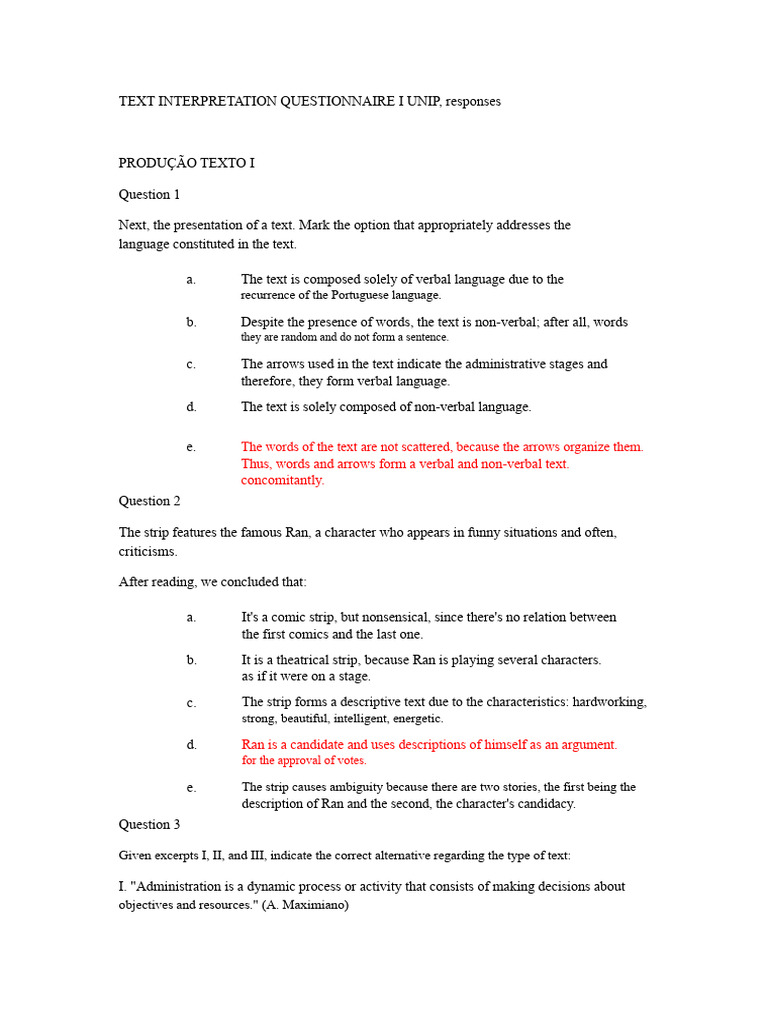 TEXT INTERPRETATION QUESTIONNAIRE I UNIP, responses

PRODUÇÃO TEXTO I

Question 1

Next, the presentation of a text. Mark the option that appropriately addresses the language constituted in the text.

a. The text is composed solely of verbal language due to the recurrence of the Portuguese language.

b. Despite the presence of words, the text is non-verbal; after all, words they are random and do not form a sentence.

c. The arrows used in the text indicate the administrative stages and therefore, they form verbal language.

d. The text is solely composed of non-verbal language.

e. The words of the text are not scattered, because the arrows organize them. Thus, words and arrows form a verbal and non-verbal text. concomitantly.

Question 2

The strip features the famous Ran, a character who appears in funny situations and often, criticisms.

After reading, we concluded that:

a. It's a comic strip, but nonsensical, since there's no relation between the first comics and the last one.

b. It is a theatrical strip, because Ran is playing several characters. as if it were on a stage.

c. The strip forms a descriptive text due to the characteristics: hardworking, strong, beautiful, intelligent, energetic.

d. Ran is a candidate and uses descriptions of himself as an argument. for the approval of votes.

e. The strip causes ambiguity because there are two stories, the first being the description of Ran and the second, the character's candidacy.

Question 3

Given excerpts I, II, and III, indicate the correct alternative regarding the type of text:

I. "Administration is a dynamic process or activity that consists of making decisions about objectives and resources." (A. Maximiano)